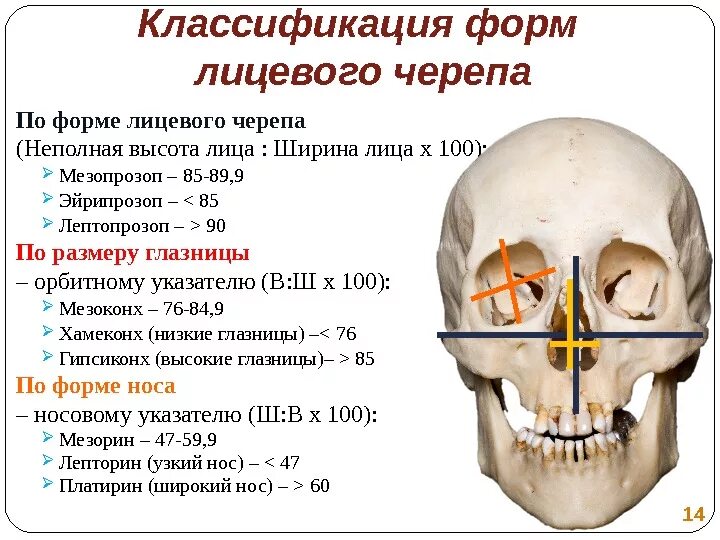 Классификация форм лицевого черепа

По форме лицевого черепа

(Неполная высота лица : Ширина лица х 100):

➢ Мезопрозоп – 85-89,9

➢ Эйрипрозоп – < 85

➢ Лептопрозоп – > 90

По размеру глазницы

– орбитному указателю (В:Ш х 100):

➢ Мезоконх – 76-84,9

➢ Хамеконх (низкие глазницы) –< 76

➢ Гипсиконх (высокие глазницы)– > 85

По форме носа

– носовому указателю (Ш:В х 100):

➢ Мезорин – 47-59,9

➢ Лепторин (узкий нос) – < 47

➢ Платирин (широкий нос) – > 60

14